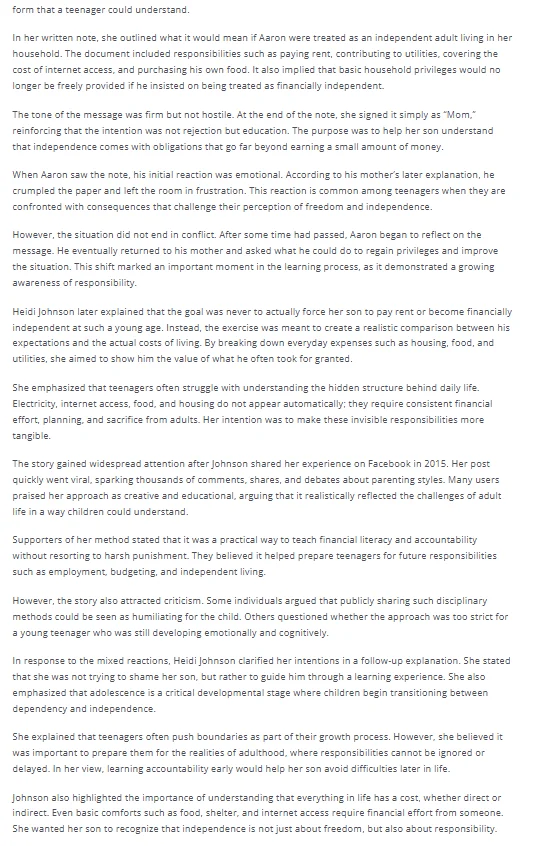 form that a teenager could understand.

In her written note, she outlined what it would mean if Aaron were treated as an independent adult living in her household. The document included responsibilities such as paying rent, contributing to utilities, covering the cost of internet access, and purchasing his own food. It also implied that basic household privileges would no longer be freely provided if he insisted on being treated as financially independent.

The tone of the message was firm but not hostile. At the end of the note, she signed it simply as "Mom," reinforcing that the intention was not rejection but education. The purpose was to help her son understand that independence comes with obligations that go far beyond earning a small amount of money.

When Aaron saw the note, his initial reaction was emotional. According to his mother's later explanation, he crumpled the paper and left the room in frustration. This reaction is common among teenagers when they are confronted with consequences that challenge their perception of freedom and independence.

However, the situation did not end in conflict. After some time had passed, Aaron began to reflect on the message. He eventually returned to his mother and asked what he could do to regain privileges and improve the situation. This shift marked an important moment in the learning process, as it demonstrated a growing awareness of responsibility.

Heidi Johnson later explained that the goal was never to actually force her son to pay rent or become financially independent at such a young age. Instead, the exercise was meant to create a realistic comparison between his expectations and the actual costs of living. By breaking down everyday expenses such as housing, food, and utilities, she aimed to show him the value of what he often took for granted.

She emphasized that teenagers often struggle with understanding the hidden structure behind daily life. Electricity, internet access, food, and housing do not appear automatically; they require consistent financial effort, planning, and sacrifice from adults. Her intention was to make these invisible responsibilities more tangible.

The story gained widespread attention after Johnson shared her experience on Facebook in 2015. Her post quickly went viral, sparking thousands of comments, shares, and debates about parenting styles. Many users praised her approach as creative and educational, arguing that it realistically reflected the challenges of adult life in a way children could understand.

Supporters of her method stated that it was a practical way to teach financial literacy and accountability without resorting to harsh punishment. They believed it helped prepare teenagers for future responsibilities such as employment, budgeting, and independent living.

However, the story also attracted criticism. Some individuals argued that publicly sharing such disciplinary methods could be seen as humiliating for the child. Others questioned whether the approach was too strict for a young teenager who was still developing emotionally and cognitively.

In response to the mixed reactions, Heidi Johnson clarified her intentions in a follow-up explanation. She stated that she was not trying to shame her son, but rather to guide him through a learning experience. She also emphasized that adolescence is a critical developmental stage where children begin transitioning between dependency and independence.

She explained that teenagers often push boundaries as part of their growth process. However, she believed it was important to prepare them for the realities of adulthood, where responsibilities cannot be ignored or delayed. In her view, learning accountability early would help her son avoid difficulties later in life.

Johnson also highlighted the importance of understanding that everything in life has a cost, whether direct or indirect. Even basic comforts such as food, shelter, and internet access require financial effort from someone. She wanted her son to recognize that independence is not just about freedom, but also about responsibility.